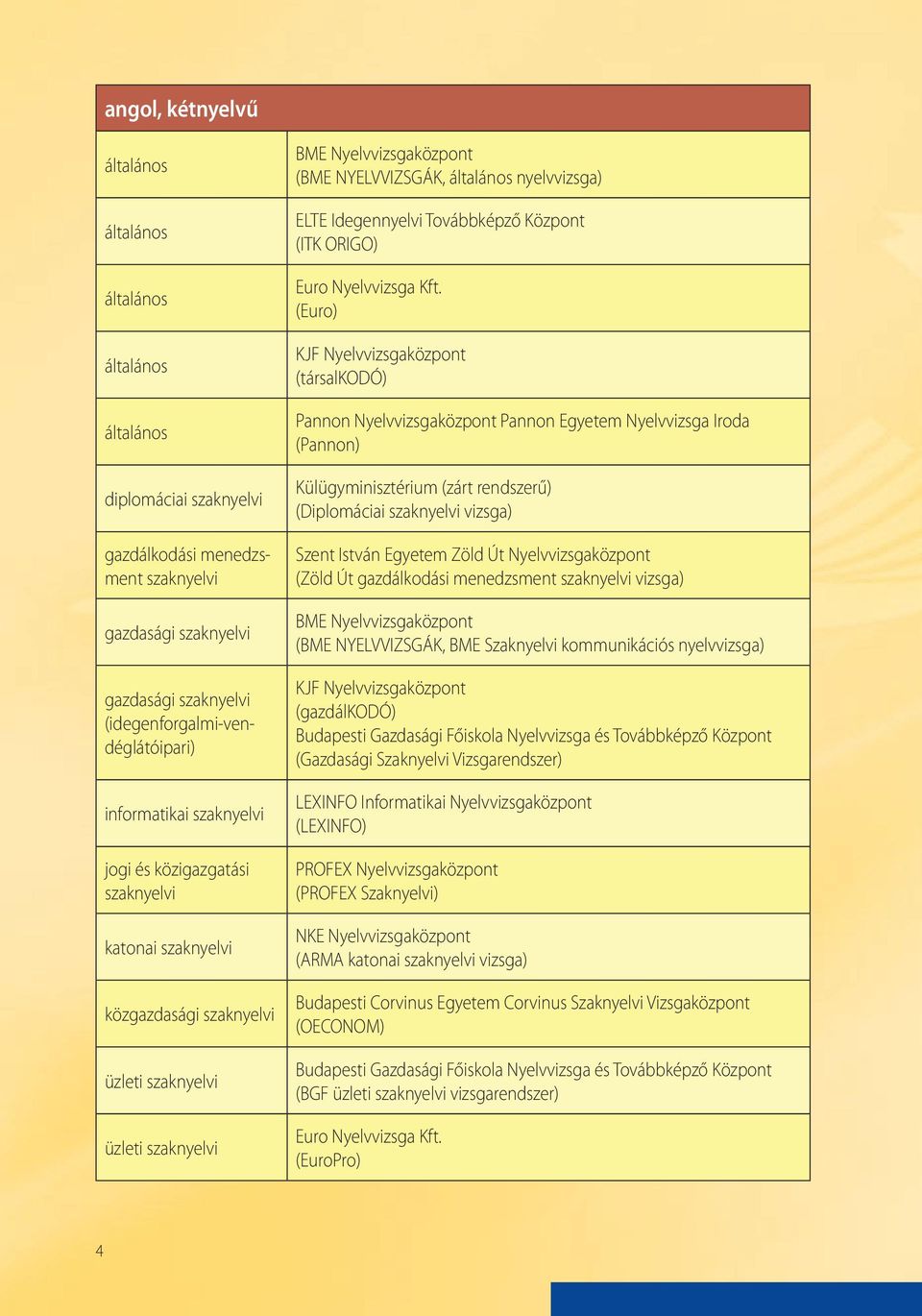 | angol, kétnyelvű | |
|---|---|
| általános | BME Nyelvvizsgaközpont (BME NYELVVIZSGÁK, általános nyelvvizsga) |
| általános | ELTE Idegennyelvi Továbbképző Központ (ITK ORIGO) |
| általános | Euro Nyelvvizsga Kft. (Euro) |
| általános | KJF Nyelvvizsgaközpont (társalKODÓ) |
| általános | Pannon Nyelvvizsgaközpont Pannon Egyetem Nyelvvizsga Iroda (Pannon) |
| diplomáciai szaknyelvi | Külügyminisztérium (zárt rendszerű) (Diplomáciai szaknyelvi vizsga) |
| gazdálkodási menedzsment szaknyelvi | Szent István Egyetem Zöld Út Nyelvvizsgaközpont (Zöld Út gazdálkodási menedzsment szaknyelvi vizsga) |
| gazdasági szaknyelvi | BME Nyelvvizsgaközpont (BME NYELVVIZSGÁK, BME Szaknyelvi kommunikációs nyelvvizsga) |
| gazdasági szaknyelvi (idegenforgalmi-vendéglátóipari) | KJF Nyelvvizsgaközpont (gazdálKODÓ) Budapesti Gazdasági Főiskola Nyelvvizsga és Továbbképző Központ (Gazdasági Szaknyelvi Vizsgarendszer) |
| informatikai szaknyelvi | LEXINFO Informatikai Nyelvvizsgaközpont (LEXINFO) |
| jogi és közigazgatási szaknyelvi | PROFEX Nyelvvizsgaközpont (PROFEX Szaknyelvi) |
| katonai szaknyelvi | NKE Nyelvvizsgaközpont (ARMA katonai szaknyelvi vizsga) |
| közgazdasági szaknyelvi | Budapesti Corvinus Egyetem Corvinus Szaknyelvi Vizsgaközpont (OECONOM) |
| üzleti szaknyelvi | Budapesti Gazdasági Főiskola Nyelvvizsga és Továbbképző Központ (BGF üzleti szaknyelvi vizsgarendszer) |
| üzleti szaknyelvi | Euro Nyelvvizsga Kft. (EuroPro) |

4